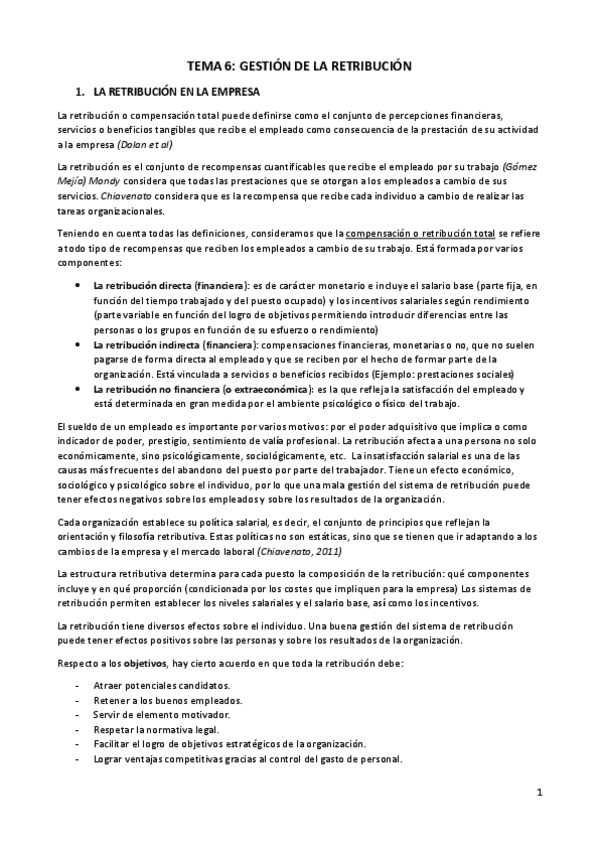 TEMA 6: GESTIÓN DE LA RETRIBUCIÓN

1. LA RETRIBUCIÓN EN LA EMPRESA

La retribución o compensación total puede definirse como el conjunto de percepciones financieras, servicios o beneficios tangibles que recibe el empleado como consecuencia de la prestación de su actividad a la empresa (Dolan et al)

La retribución es el conjunto de recompensas cuantificables que recibe el empleado por su trabajo (Gómez Mejía) Mondy considera que todas las prestaciones que se otorgan a los empleados a cambio de sus servicios. Chiavenato considera que es la recompensa que recibe cada individuo a cambio de realizar las tareas organizacionales.

Teniendo en cuenta todas las definiciones, consideramos que la compensación o retribución total se refiere a todo tipo de recompensas que reciben los empleados a cambio de su trabajo. Está formada por varios componentes:

• La retribución directa (financiera): es de carácter monetario e incluye el salario base (parte fija, en función del tiempo trabajado y del puesto ocupado) y los incentivos salariales según rendimiento (parte variable en función del logro de objetivos permitiendo introducir diferencias entre las personas o los grupos en función de su esfuerzo o rendimiento)
• La retribución indirecta (financiera): compensaciones financieras, monetarias o no, que no suelen pagarse de forma directa al empleado y que se reciben por el hecho de formar parte de la organización. Está vinculada a servicios o beneficios recibidos (Ejemplo: prestaciones sociales)
• La retribución no financiera (o extraeconómica): es la que refleja la satisfacción del empleado y está determinada en gran medida por el ambiente psicológico o físico del trabajo.

El sueldo de un empleado es importante por varios motivos: por el poder adquisitivo que implica o como indicador de poder, prestigio, sentimiento de valía profesional. La retribución afecta a una persona no solo económicamente, sino psicológicamente, sociológicamente, etc. La insatisfacción salarial es una de las causas más frecuentes del abandono del puesto por parte del trabajador. Tiene un efecto económico, sociológico y psicológico sobre el individuo, por lo que una mala gestión del sistema de retribución puede tener efectos negativos sobre los empleados y sobre los resultados de la organización.

Cada organización establece su política salarial, es decir, el conjunto de principios que reflejan la orientación y filosofía retributiva. Estas políticas no son estáticas, sino que se tienen que ir adaptando a los cambios de la empresa y el mercado laboral (Chiavenato, 2011)

La estructura retributiva determina para cada puesto la composición de la retribución: qué componentes incluye y en qué proporción (condicionada por los costes que impliquen para la empresa) Los sistemas de retribución permiten establecer los niveles salariales y el salario base, así como los incentivos.

La retribución tiene diversos efectos sobre el individuo. Una buena gestión del sistema de retribución puede tener efectos positivos sobre las personas y sobre los resultados de la organización.

Respecto a los objetivos, hay cierto acuerdo en que toda la retribución debe:

- Atraer potenciales candidatos.
- Retener a los buenos empleados.
- Servir de elemento motivador.
- Respetar la normativa legal.
- Facilitar el logro de objetivos estratégicos de la organización.
- Lograr ventajas competitivas gracias al control del gasto de personal.

1